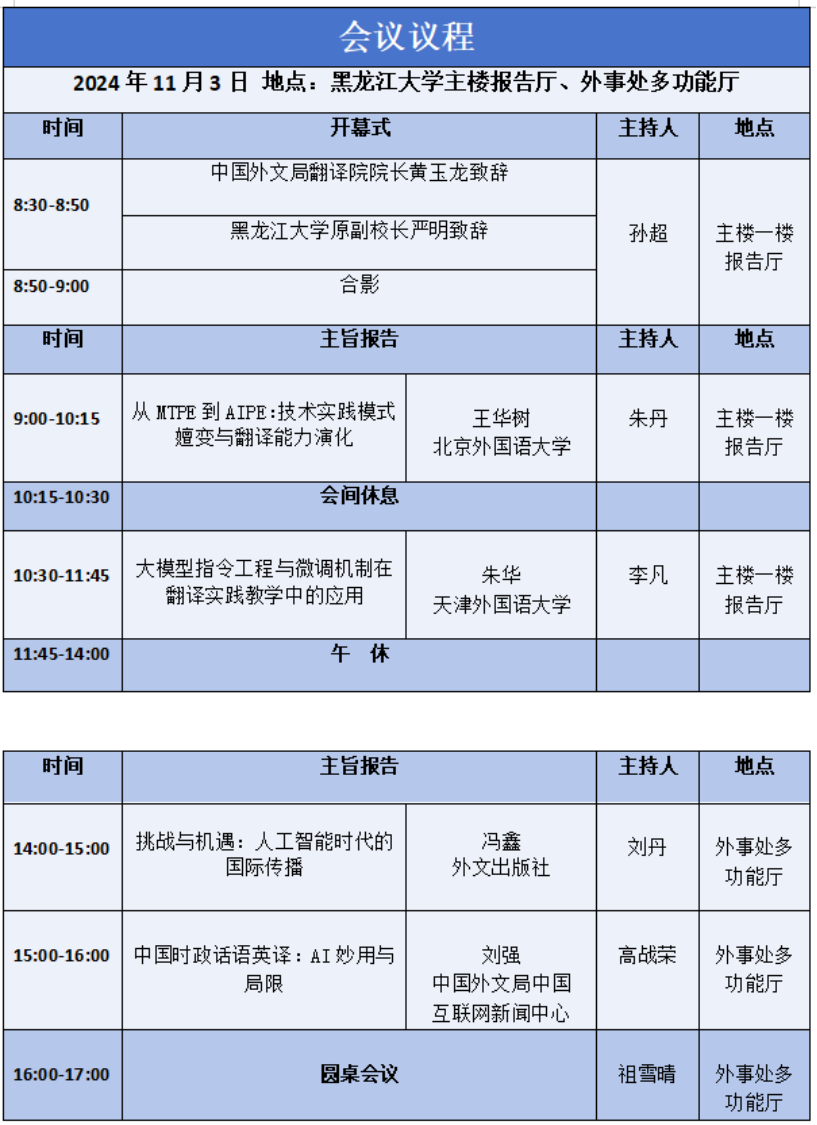 会议议程

2024 年 11 月 3 日 地点：黑龙江大学主楼报告厅、外事处多功能厅

| 时间 | 开幕式 | | 主持人 | 地点 |
|---|---|---|---|---|
| 8:30-8:50 | 中国外文局翻译院院长黄玉龙致辞 | | 孙超 | 主楼一楼报告厅 |
| | 黑龙江大学原副校长严明致辞 | | | |
| 8:50-9:00 | 合影 | | | |
| 时间 | 主旨报告 | | 主持人 | 地点 |
| 9:00-10:15 | 从 MTPE 到 AIPE：技术实践模式嬗变与翻译能力演化 | 王华树 北京外国语大学 | 朱丹 | 主楼一楼报告厅 |
| 10:15-10:30 | 会间休息 | | | |
| 10:30-11:45 | 大模型指令工程与微调机制在翻译实践教学中的应用 | 朱华 天津外国语大学 | 李凡 | 主楼一楼报告厅 |
| 11:45-14:00 | 午 休 | | | |

| 时间 | 主旨报告 | | 主持人 | 地点 |
|---|---|---|---|---|
| 14:00-15:00 | 挑战与机遇：人工智能时代的国际传播 | 冯鑫 外文出版社 | 刘丹 | 外事处多功能厅 |
| 15:00-16:00 | 中国时政话语英译：AI 妙用与局限 | 刘强 中国外文局中国互联网新闻中心 | 高战荣 | 外事处多功能厅 |
| 16:00-17:00 | 圆桌会议 | | 祖雪晴 | 外事处多功能厅 |